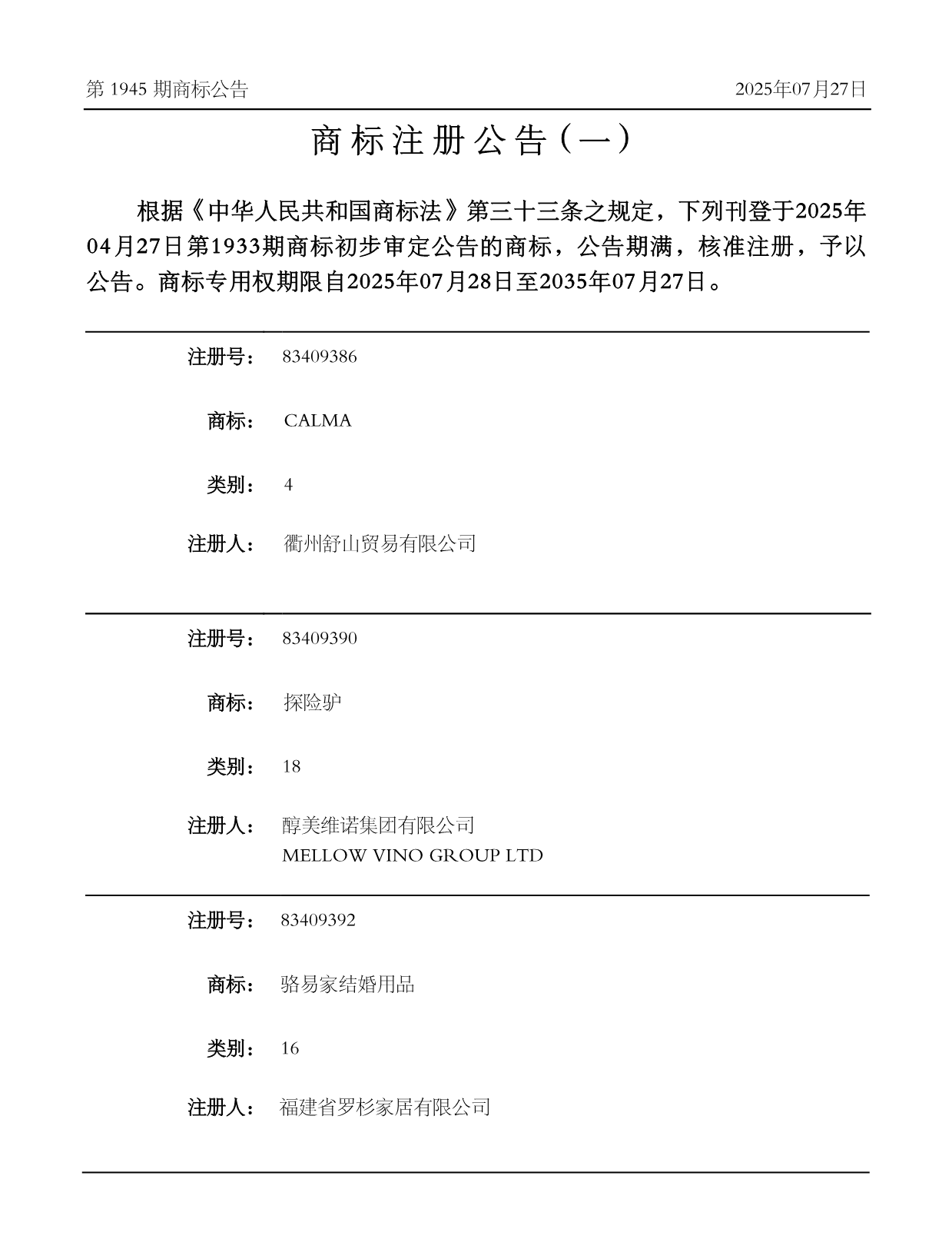 第 1945 期商标公告

2025年07月27日

商标注册公告（一）

根据《中华人民共和国商标法》第三十三条之规定，下列刊登于2025年04月27日第1933期商标初步审定公告的商标，公告期满，核准注册，予以公告。商标专用权期限自2025年07月28日至2035年07月27日。

注册号： 83409386

商标： CALMA

类别： 4

注册人： 衢州舒山贸易有限公司

注册号： 83409390

商标： 探险驴

类别： 18

注册人： 醇美维诺集团有限公司
MELLOW VINO GROUP LTD

注册号： 83409392

商标： 骆易家结婚用品

类别： 16

注册人： 福建省罗杉家居有限公司